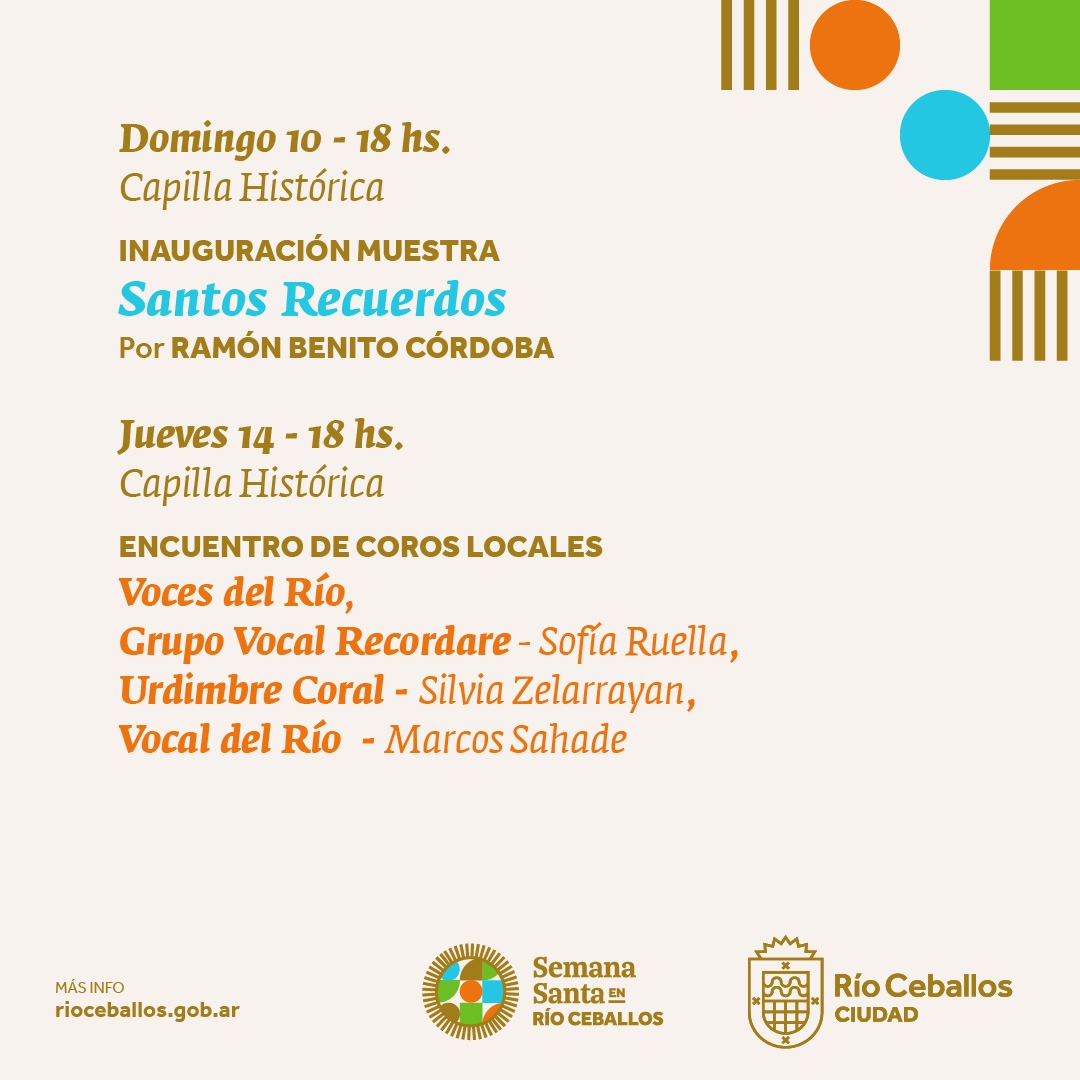 Domingo 10 - 18 hs.
Capilla Histórica

INAUGURACIÓN MUESTRA
Santos Recuerdos
Por RAMÓN BENITO CÓRDOBA

Jueves 14 - 18 hs.
Capilla Histórica

ENCUENTRO DE COROS LOCALES
Voces del Río,
Grupo Vocal Recordare - Sofía Ruella,
Urdimbre Coral - Silvia Zelarrayan,
Vocal del Río - Marcos Sahade

MÁS INFO
rioceballos.gob.ar

Semana Santa EN RÍO CEBALLOS

Río Ceballos CIUDAD